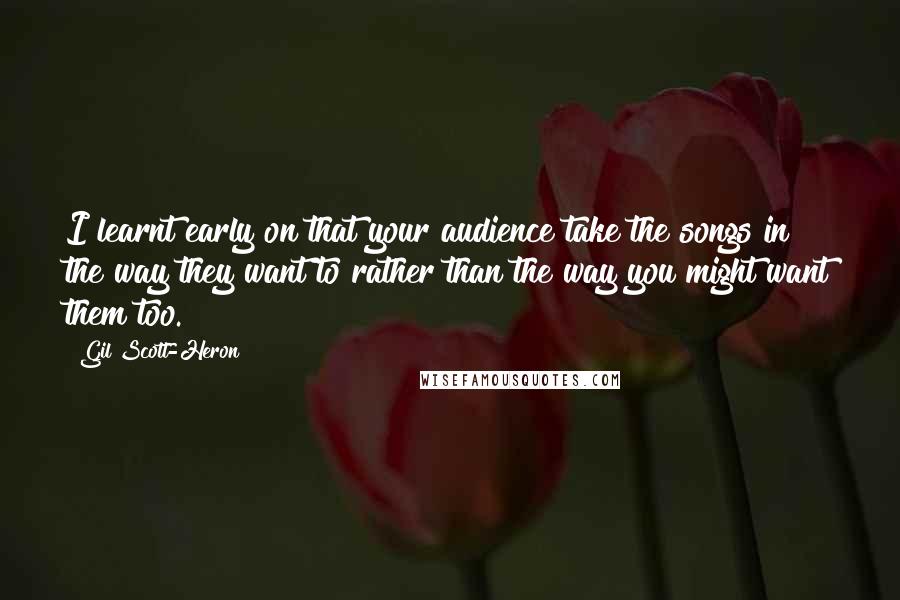 I learnt early on that your audience take the songs in the way they want to rather than the way you might want them too.

Gil Scott-Heron

WISEFAMOUSQUOTES.COM